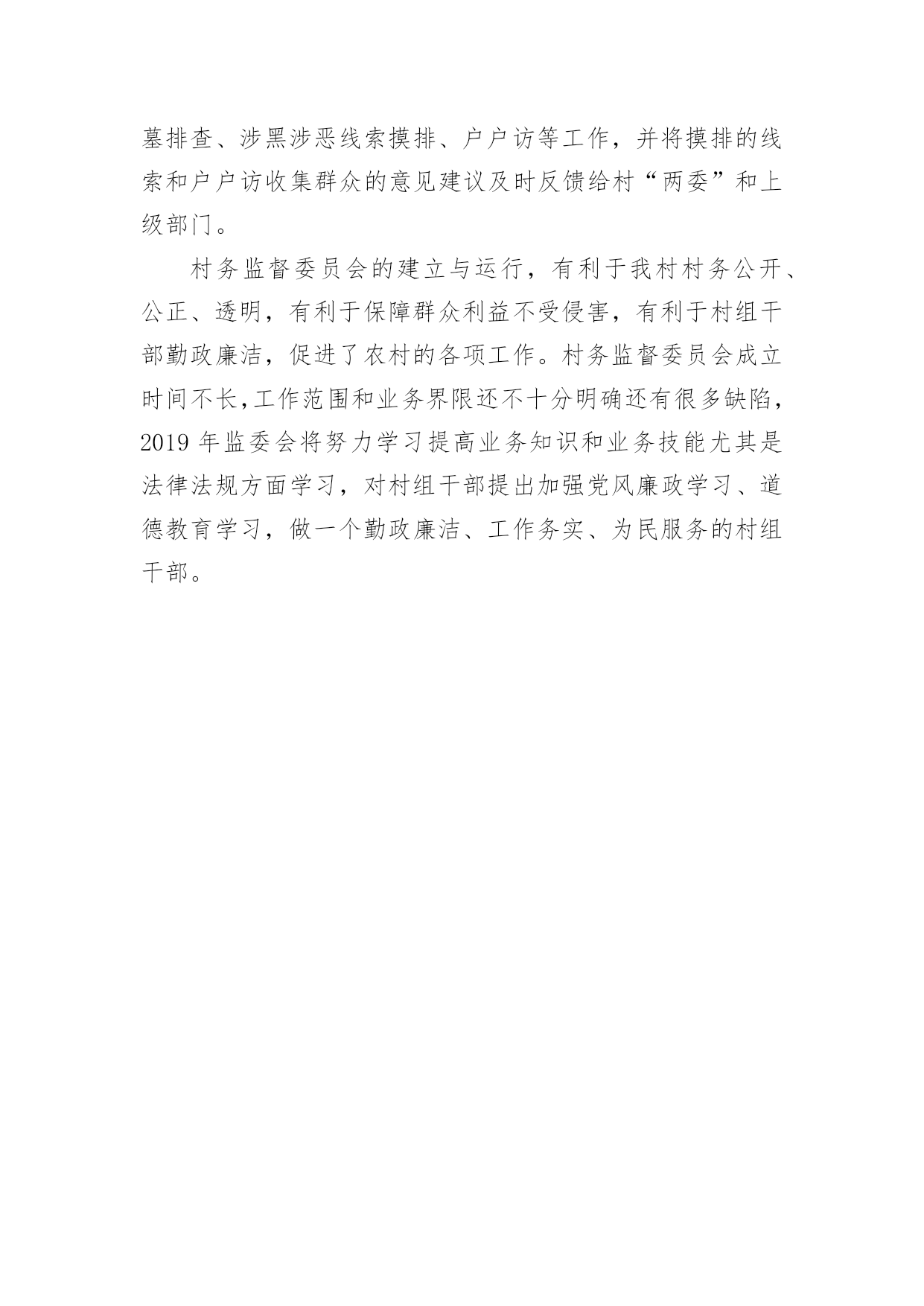 墓排查、涉黑涉恶线索摸排、户户访等工作，并将摸排的线索和户户访收集群众的意见建议及时反馈给村“两委”和上级部门。

村务监督委员会的建立与运行，有利于我村村务公开、公正、透明，有利于保障群众利益不受侵害，有利于村组干部勤政廉洁，促进了农村的各项工作。村务监督委员会成立时间不长,工作范围和业务界限还不十分明确还有很多缺陷，2019 年监委会将努力学习提高业务知识和业务技能尤其是法律法规方面学习，对村组干部提出加强党风廉政学习、道德教育学习，做一个勤政廉洁、工作务实、为民服务的村组干部。